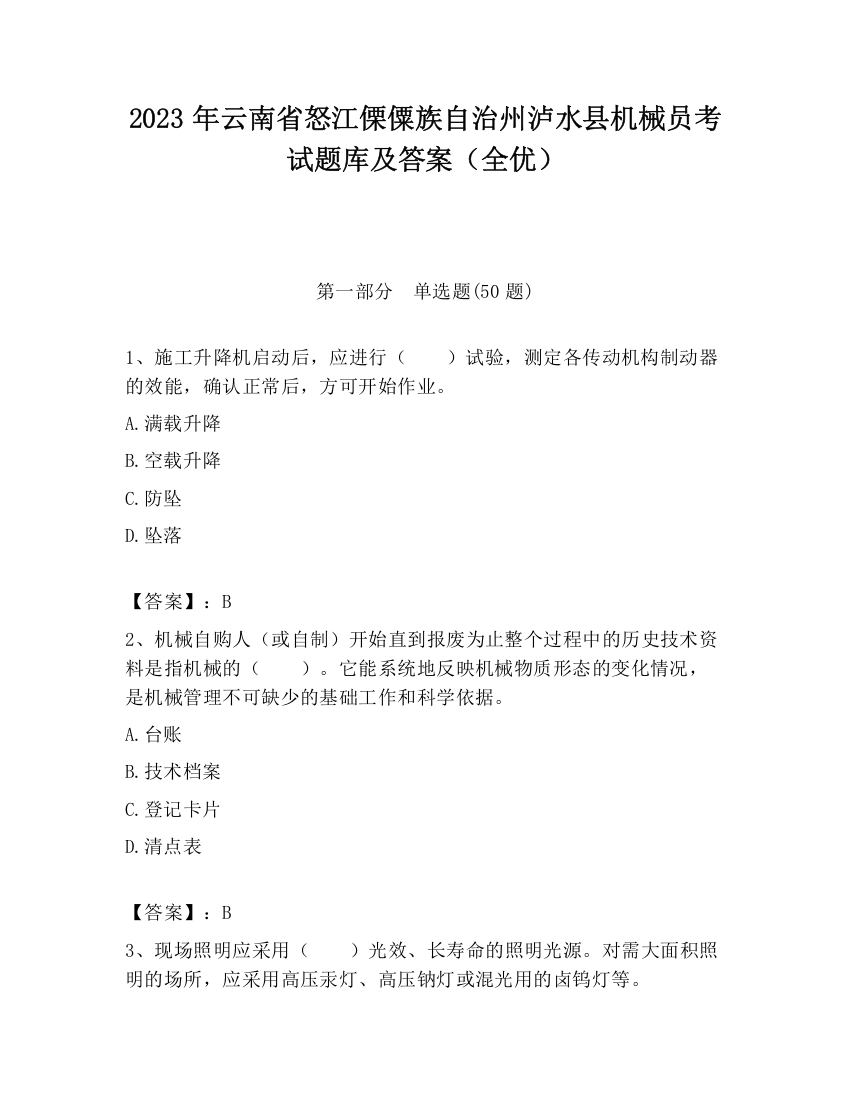 2023 年云南省怒江傈僳族自治州泸水县机械员考试题库及答案（全优）

第一部分　单选题(50 题)

1、施工升降机启动后，应进行（　　）试验，测定各传动机构制动器的效能，确认正常后，方可开始作业。

A.满载升降

B.空载升降

C.防坠

D.坠落

【答案】：B

2、机械自购人（或自制）开始直到报废为止整个过程中的历史技术资料是指机械的（　　）。它能系统地反映机械物质形态的变化情况，是机械管理不可缺少的基础工作和科学依据。

A.台账

B.技术档案

C.登记卡片

D.清点表

【答案】：B

3、现场照明应采用（　　）光效、长寿命的照明光源。对需大面积照明的场所，应采用高压汞灯、高压钠灯或混光用的卤钨灯等。